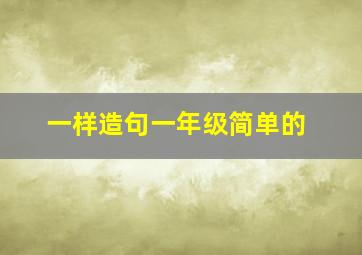 一样造句一年级简单的